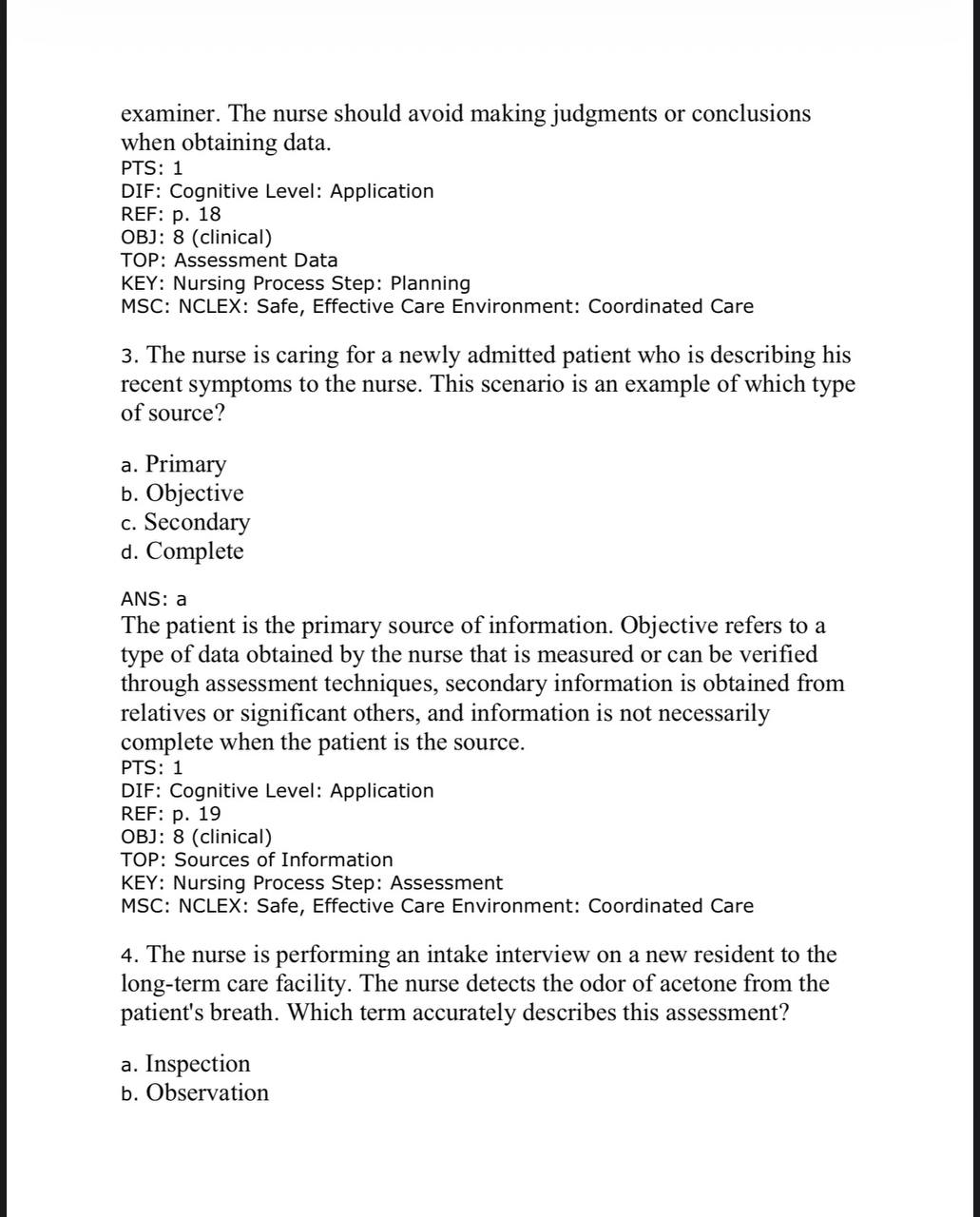 examiner. The nurse should avoid making judgments or conclusions when obtaining data.
PTS: 1
DIF: Cognitive Level: Application
REF: p. 18
OBJ: 8 (clinical)
TOP: Assessment Data
KEY: Nursing Process Step: Planning
MSC: NCLEX: Safe, Effective Care Environment: Coordinated Care

3. The nurse is caring for a newly admitted patient who is describing his recent symptoms to the nurse. This scenario is an example of which type of source?

a. Primary
b. Objective
c. Secondary
d. Complete

ANS: a
The patient is the primary source of information. Objective refers to a type of data obtained by the nurse that is measured or can be verified through assessment techniques, secondary information is obtained from relatives or significant others, and information is not necessarily complete when the patient is the source.
PTS: 1
DIF: Cognitive Level: Application
REF: p. 19
OBJ: 8 (clinical)
TOP: Sources of Information
KEY: Nursing Process Step: Assessment
MSC: NCLEX: Safe, Effective Care Environment: Coordinated Care

4. The nurse is performing an intake interview on a new resident to the long-term care facility. The nurse detects the odor of acetone from the patient's breath. Which term accurately describes this assessment?

a. Inspection
b. Observation